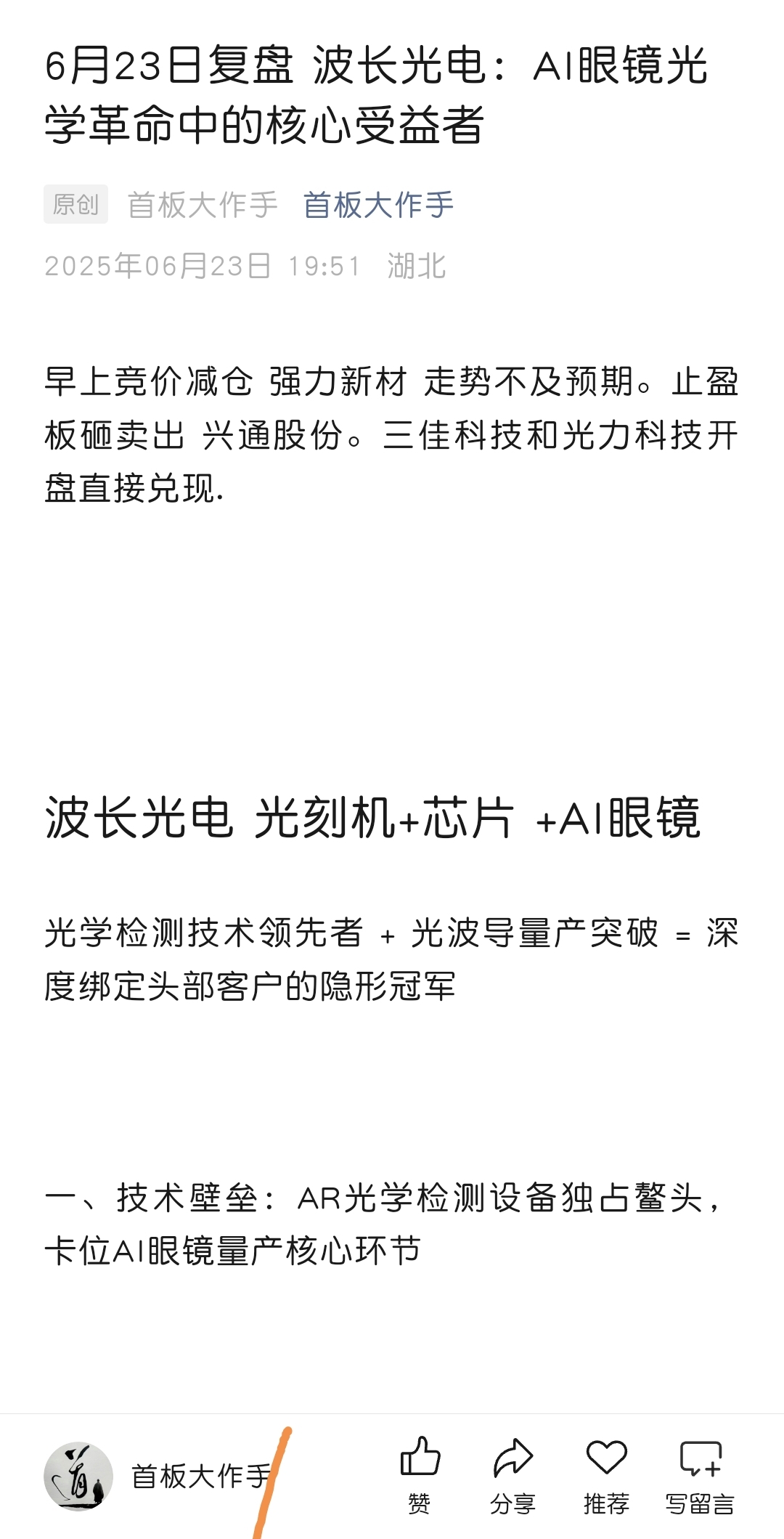 6月23日复盘 波长光电：AI眼镜光学革命中的核心受益者

原创 首板大作手 首板大作手

2025年06月23日 19:51 湖北

早上竞价减仓 强力新材 走势不及预期。止盈板砸卖出 兴通股份。三佳科技和光力科技开盘直接兑现.

波长光电 光刻机+芯片 +AI眼镜

光学检测技术领先者 + 光波导量产突破 = 深度绑定头部客户的隐形冠军

一、技术壁垒：AR光学检测设备独占鳌头，卡位AI眼镜量产核心环节

首板大作手

赞 分享 推荐 写留言